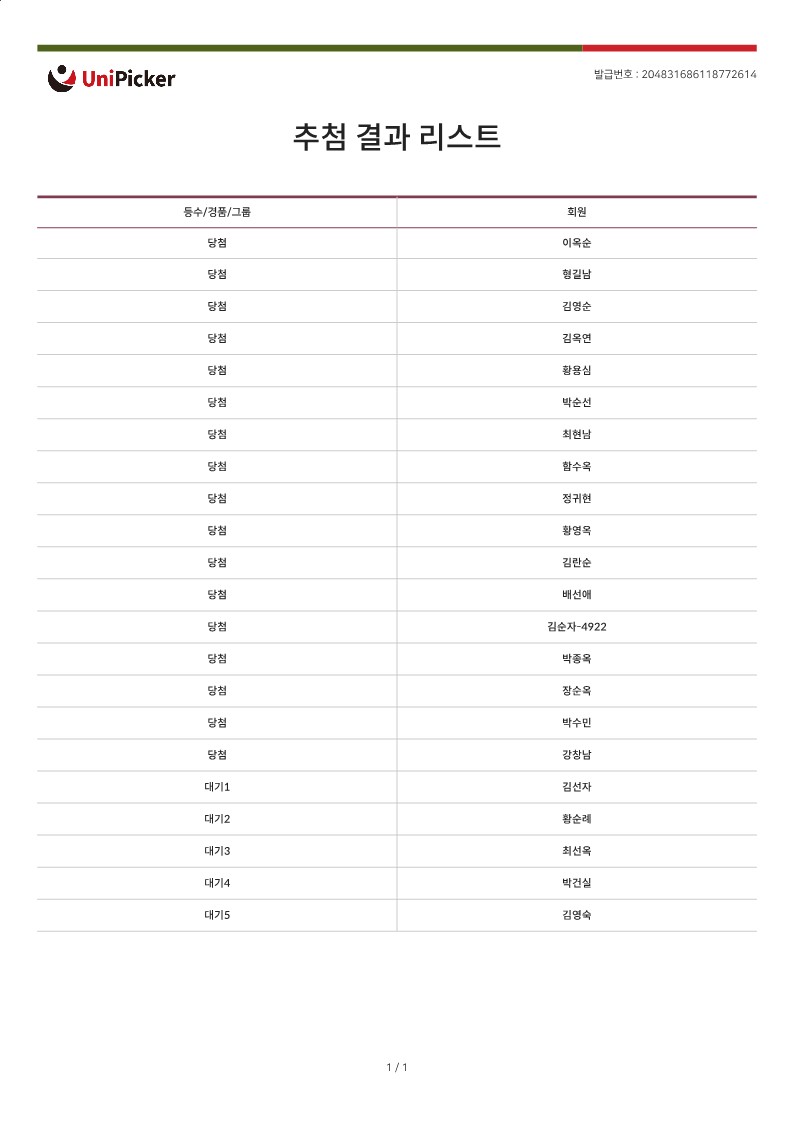 UniPicker

발급번호 : 204831686118772614

추첨 결과 리스트

| 등수/경품/그룹 | 회원 |
|---|---|
| 당첨 | 이옥순 |
| 당첨 | 형길남 |
| 당첨 | 김영순 |
| 당첨 | 김옥연 |
| 당첨 | 황용심 |
| 당첨 | 박순선 |
| 당첨 | 최현남 |
| 당첨 | 함수옥 |
| 당첨 | 정귀현 |
| 당첨 | 황영옥 |
| 당첨 | 김란순 |
| 당첨 | 배선애 |
| 당첨 | 김순자-4922 |
| 당첨 | 박종옥 |
| 당첨 | 장순옥 |
| 당첨 | 박수민 |
| 당첨 | 강창남 |
| 대기1 | 김선자 |
| 대기2 | 황순례 |
| 대기3 | 최선옥 |
| 대기4 | 박건실 |
| 대기5 | 김영숙 |

1 / 1